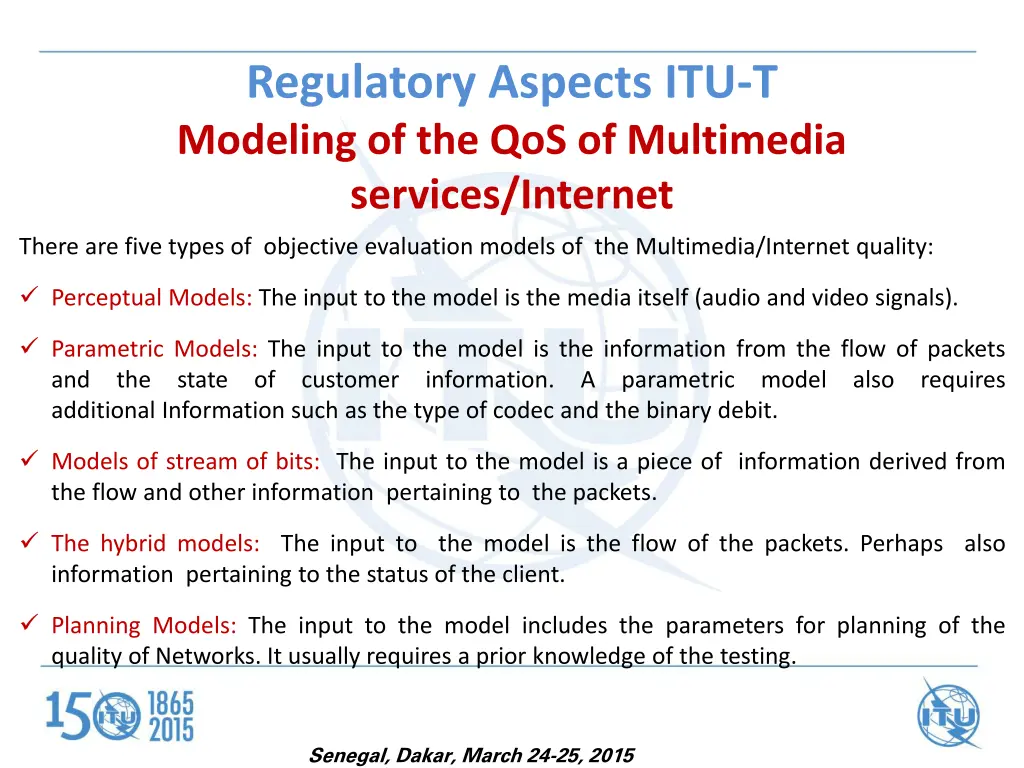 Regulatory Aspects ITU-T
Modeling of the QoS of Multimedia services/Internet

There are five types of objective evaluation models of the Multimedia/Internet quality:

✓ Perceptual Models: The input to the model is the media itself (audio and video signals).

✓ Parametric Models: The input to the model is the information from the flow of packets and the state of customer information. A parametric model also requires additional Information such as the type of codec and the binary debit.

✓ Models of stream of bits: The input to the model is a piece of information derived from the flow and other information pertaining to the packets.

✓ The hybrid models: The input to the model is the flow of the packets. Perhaps also information pertaining to the status of the client.

✓ Planning Models: The input to the model includes the parameters for planning of the quality of Networks. It usually requires a prior knowledge of the testing.

150 ITU 1865 2015

ITU

Senegal, Dakar, March 24-25, 2015